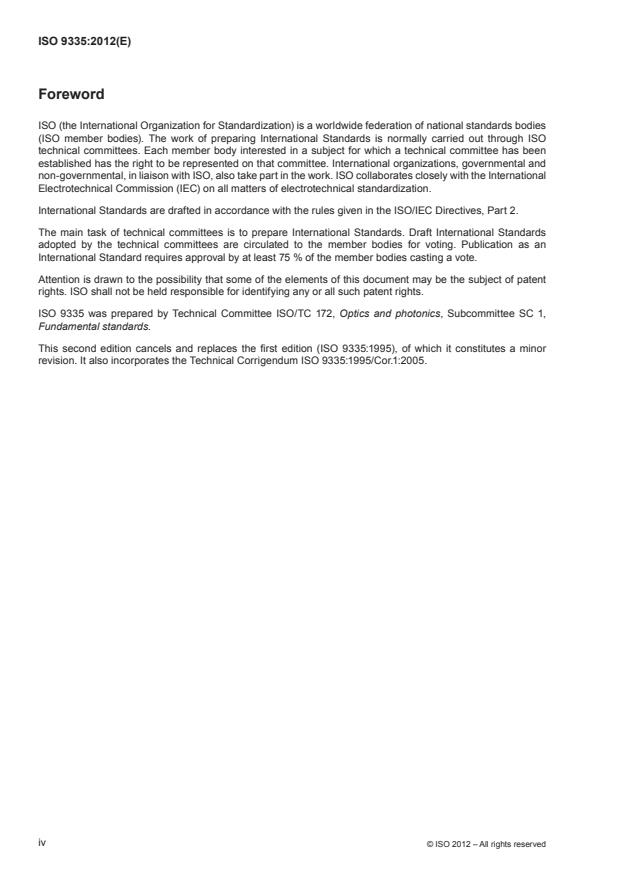 ISO 9335:2012(E)

Foreword

ISO (the International Organization for Standardization) is a worldwide federation of national standards bodies (ISO member bodies). The work of preparing International Standards is normally carried out through ISO technical committees. Each member body interested in a subject for which a technical committee has been established has the right to be represented on that committee. International organizations, governmental and non-governmental, in liaison with ISO, also take part in the work. ISO collaborates closely with the International Electrotechnical Commission (IEC) on all matters of electrotechnical standardization.

International Standards are drafted in accordance with the rules given in the ISO/IEC Directives, Part 2.

The main task of technical committees is to prepare International Standards. Draft International Standards adopted by the technical committees are circulated to the member bodies for voting. Publication as an International Standard requires approval by at least 75 % of the member bodies casting a vote.

Attention is drawn to the possibility that some of the elements of this document may be the subject of patent rights. ISO shall not be held responsible for identifying any or all such patent rights.

ISO 9335 was prepared by Technical Committee ISO/TC 172, Optics and photonics, Subcommittee SC 1, Fundamental standards.

This second edition cancels and replaces the first edition (ISO 9335:1995), of which it constitutes a minor revision. It also incorporates the Technical Corrigendum ISO 9335:1995/Cor.1:2005.

iv

© ISO 2012 – All rights reserved